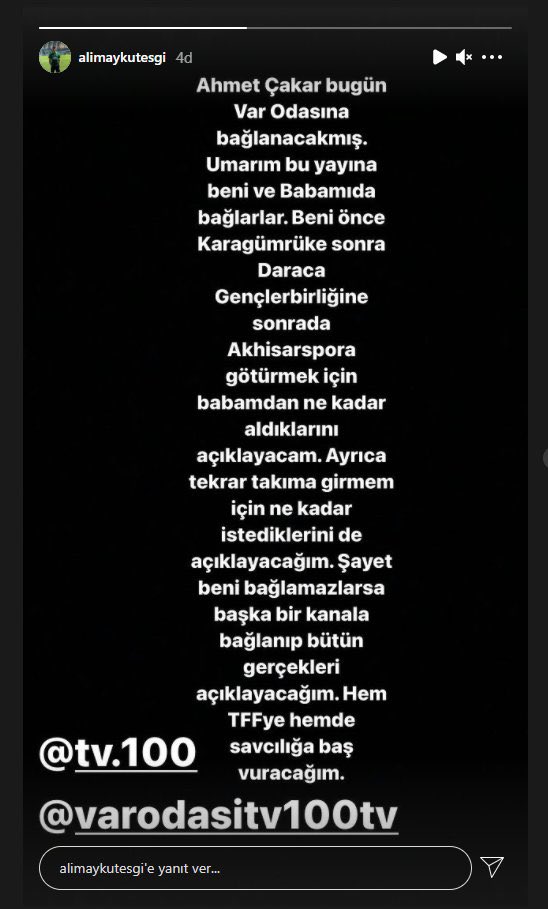 alimaykutesgi 4d

Ahmet Çakar bugün Var Odasına bağlanacakmış. Umarım bu yayına beni ve Babamıda bağlarlar. Beni önce Karagümrüke sonra Daraca Gençlerbirliğine sonrada Akhisarspora götürmek için babamdan ne kadar aldıklarını açıklayacam. Ayrıca tekrar takıma girmem için ne kadar istediklerini de açıklayacağım. Şayet beni bağlamazlarsa başka bir kanala bağlanıp bütün gerçekleri açıklayacağım. Hem TFFye hemde savcılığa baş vuracağım.

@tv.100

@varodasitv100tv

alimaykutesgi'e yanıt ver...